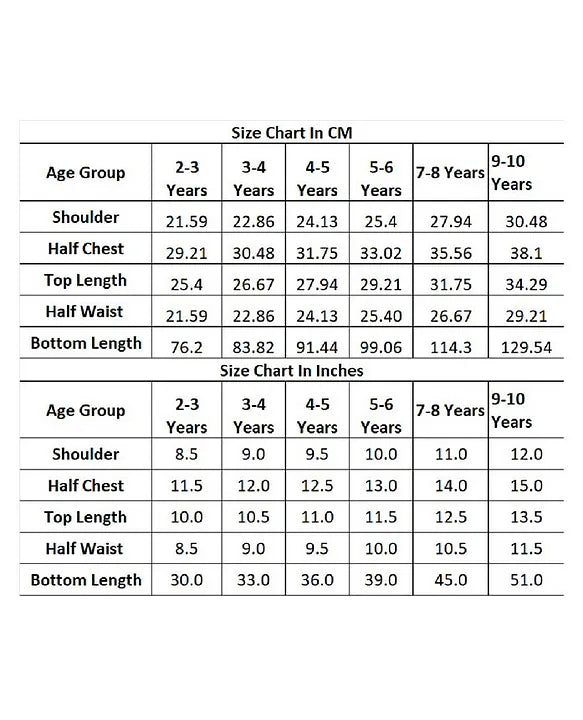 Size Chart In CM

| Age Group | 2-3 Years | 3-4 Years | 4-5 Years | 5-6 Years | 7-8 Years | 9-10 Years |
|---|---|---|---|---|---|---|
| Shoulder | 21.59 | 22.86 | 24.13 | 25.4 | 27.94 | 30.48 |
| Half Chest | 29.21 | 30.48 | 31.75 | 33.02 | 35.56 | 38.1 |
| Top Length | 25.4 | 26.67 | 27.94 | 29.21 | 31.75 | 34.29 |
| Half Waist | 21.59 | 22.86 | 24.13 | 25.40 | 26.67 | 29.21 |
| Bottom Length | 76.2 | 83.82 | 91.44 | 99.06 | 114.3 | 129.54 |

Size Chart In Inches

| Age Group | 2-3 Years | 3-4 Years | 4-5 Years | 5-6 Years | 7-8 Years | 9-10 Years |
|---|---|---|---|---|---|---|
| Shoulder | 8.5 | 9.0 | 9.5 | 10.0 | 11.0 | 12.0 |
| Half Chest | 11.5 | 12.0 | 12.5 | 13.0 | 14.0 | 15.0 |
| Top Length | 10.0 | 10.5 | 11.0 | 11.5 | 12.5 | 13.5 |
| Half Waist | 8.5 | 9.0 | 9.5 | 10.0 | 10.5 | 11.5 |
| Bottom Length | 30.0 | 33.0 | 36.0 | 39.0 | 45.0 | 51.0 |